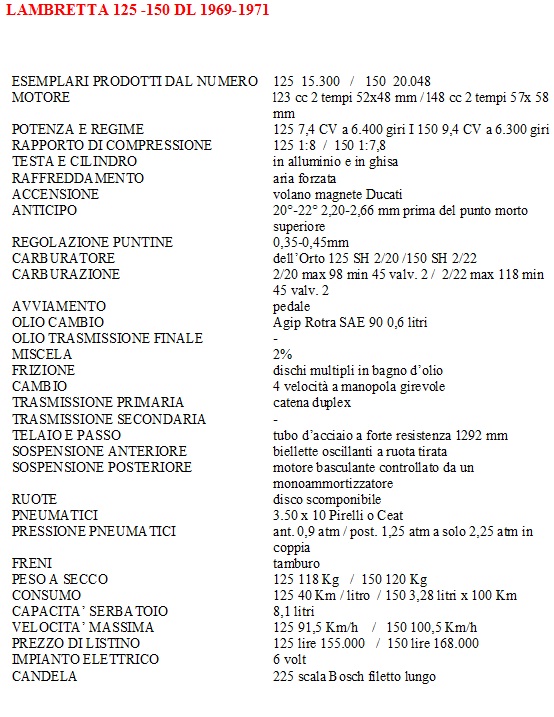 LAMBRETTA 125 -150 DL 1969-1971

| | |
|---|---|
| ESEMPLARI PRODOTTI DAL NUMERO | 125 15.300 / 150 20.048 |
| MOTORE | 123 cc 2 tempi 52x48 mm / 148 cc 2 tempi 57x 58 mm |
| POTENZA E REGIME | 125 7,4 CV a 6.400 giri I 150 9,4 CV a 6.300 giri |
| RAPPORTO DI COMPRESSIONE | 125 1:8 / 150 1:7,8 |
| TESTA E CILINDRO | in alluminio e in ghisa |
| RAFFREDDAMENTO | aria forzata |
| ACCENSIONE | volano magnete Ducati |
| ANTICIPO | 20°-22° 2,20-2,66 mm prima del punto morto superiore |
| REGOLAZIONE PUNTINE | 0,35-0,45mm |
| CARBURATORE | dell'Orto 125 SH 2/20 /150 SH 2/22 |
| CARBURAZIONE | 2/20 max 98 min 45 valv. 2 / 2/22 max 118 min 45 valv. 2 |
| AVVIAMENTO | pedale |
| OLIO CAMBIO | Agip Rotra SAE 90 0,6 litri |
| OLIO TRASMISSIONE FINALE | - |
| MISCELA | 2% |
| FRIZIONE | dischi multipli in bagno d'olio |
| CAMBIO | 4 velocità a manopola girevole |
| TRASMISSIONE PRIMARIA | catena duplex |
| TRASMISSIONE SECONDARIA | - |
| TELAIO E PASSO | tubo d'acciaio a forte resistenza 1292 mm |
| SOSPENSIONE ANTERIORE | biellette oscillanti a ruota tirata |
| SOSPENSIONE POSTERIORE | motore basculante controllato da un monoammortizzatore |
| RUOTE | disco scomponibile |
| PNEUMATICI | 3.50 x 10 Pirelli o Ceat |
| PRESSIONE PNEUMATICI | ant. 0,9 atm / post. 1,25 atm a solo 2,25 atm in coppia |
| FRENI | tamburo |
| PESO A SECCO | 125 118 Kg / 150 120 Kg |
| CONSUMO | 125 40 Km / litro / 150 3,28 litri x 100 Km |
| CAPACITA' SERBATOIO | 8,1 litri |
| VELOCITA' MASSIMA | 125 91,5 Km/h / 150 100,5 Km/h |
| PREZZO DI LISTINO | 125 lire 155.000 / 150 lire 168.000 |
| IMPIANTO ELETTRICO | 6 volt |
| CANDELA | 225 scala Bosch filetto lungo |